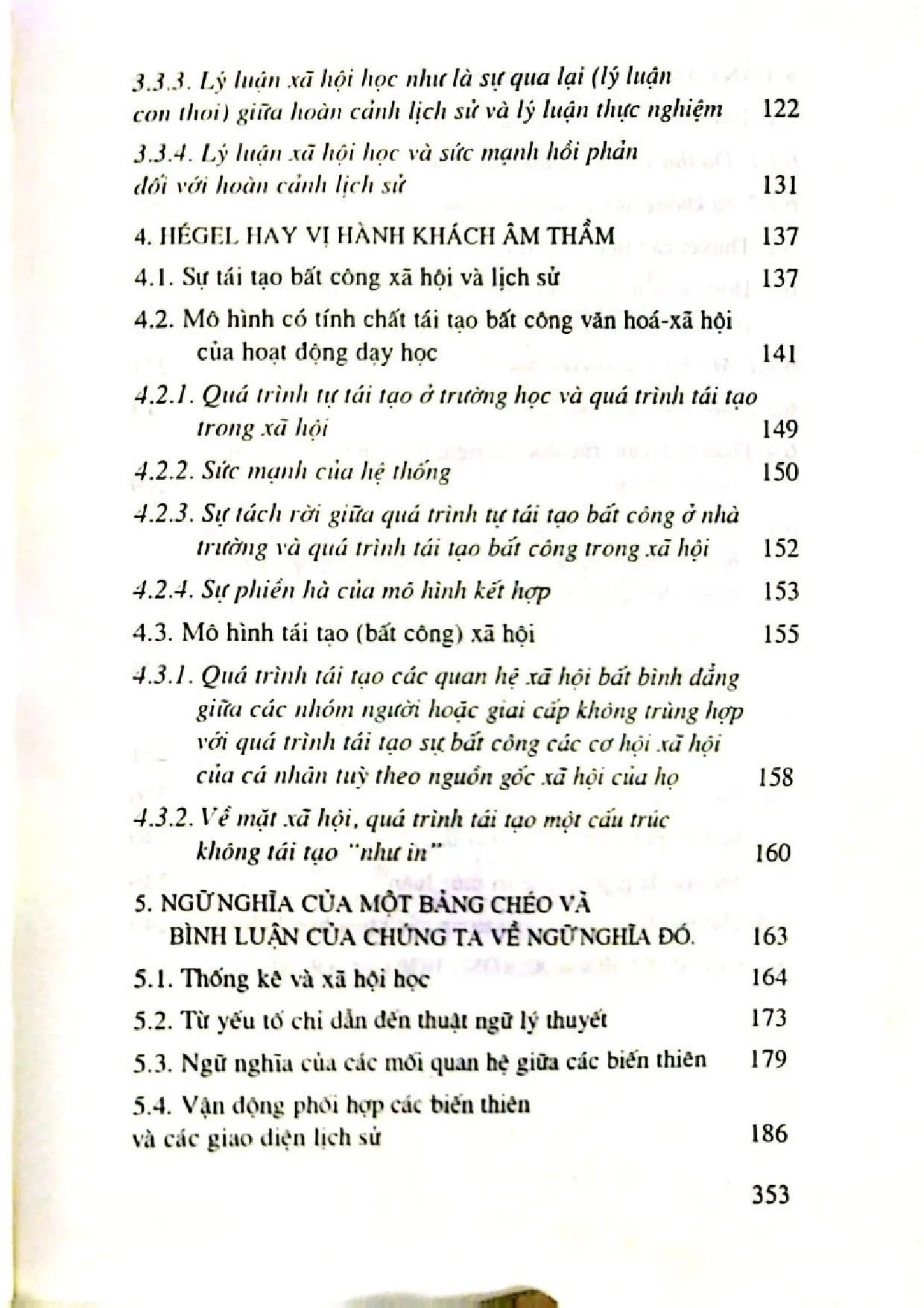 3.3.3. Lý luận xã hội học như là sự qua lại (lý luận con thoi) giữa hoàn cảnh lịch sử và lý luận thực nghiệm 122

3.3.4. Lý luận xã hội học và sức mạnh hồi phản đối với hoàn cảnh lịch sử 131

4. HÉGEL HAY VỊ HÀNH KHÁCH ÂM THẦM 137

4.1. Sự tái tạo bất công xã hội và lịch sử 137

4.2. Mô hình có tính chất tái tạo bất công văn hoá-xã hội của hoạt động dạy học 141

4.2.1. Quá trình tự tái tạo ở trường học và quá trình tái tạo trong xã hội 149

4.2.2. Sức mạnh của hệ thống 150

4.2.3. Sự tách rời giữa quá trình tự tái tạo bất công ở nhà trường và quá trình tái tạo bất công trong xã hội 152

4.2.4. Sự phiền hà của mô hình kết hợp 153

4.3. Mô hình tái tạo (bất công) xã hội 155

4.3.1. Quá trình tái tạo các quan hệ xã hội bất bình đẳng giữa các nhóm người hoặc giai cấp không trùng hợp với quá trình tái tạo sự bất công các cơ hội xã hội của cá nhân tuỳ theo nguồn gốc xã hội của họ 158

4.3.2. Về mặt xã hội, quá trình tái tạo một cấu trúc không tái tạo "như in" 160

5. NGỮ NGHĨA CỦA MỘT BẢNG CHÉO VÀ BÌNH LUẬN CỦA CHÚNG TA VỀ NGỮ NGHĨA ĐÓ. 163

5.1. Thống kê và xã hội học 164

5.2. Từ yếu tố chỉ dẫn đến thuật ngữ lý thuyết 173

5.3. Ngữ nghĩa của các mối quan hệ giữa các biến thiên 179

5.4. Vận động phối hợp các biến thiên và các giao diện lịch sử 186

353